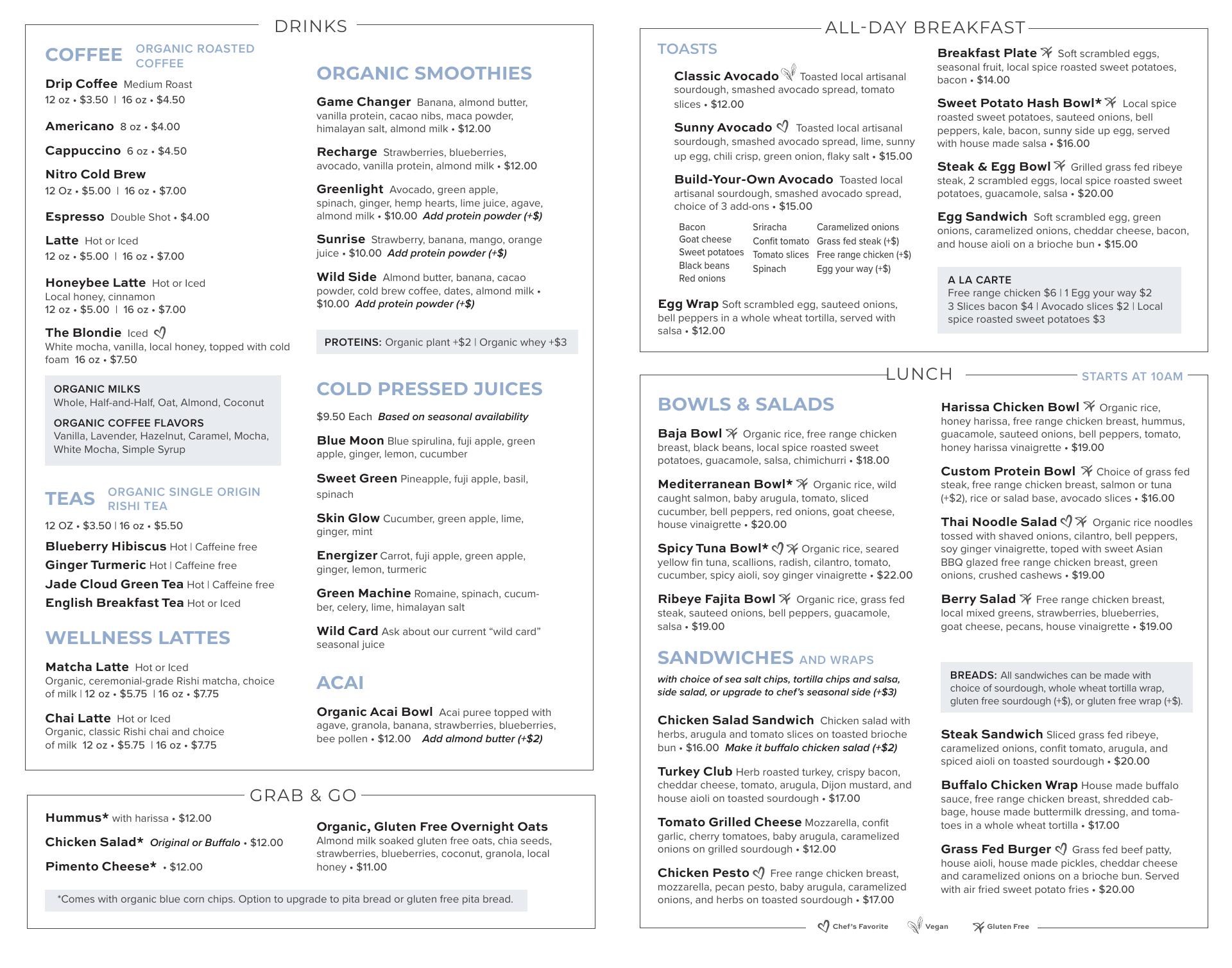 DRINKS

COFFEE ORGANIC ROASTED COFFEE

Drip Coffee Medium Roast
12 oz • $3.50 | 16 oz • $4.50

Americano 8 oz • $4.00

Cappuccino 6 oz • $4.50

Nitro Cold Brew
12 Oz • $5.00 | 16 oz • $7.00

Espresso Double Shot • $4.00

Latte Hot or Iced
12 oz • $5.00 | 16 oz • $7.00

Honeybee Latte Hot or Iced
Local honey, cinnamon
12 oz • $5.00 | 16 oz • $7.00

The Blondie Iced
White mocha, vanilla, local honey, topped with cold foam 16 oz • $7.50

ORGANIC MILKS
Whole, Half-and-Half, Oat, Almond, Coconut

ORGANIC COFFEE FLAVORS
Vanilla, Lavender, Hazelnut, Caramel, Mocha, White Mocha, Simple Syrup

TEAS ORGANIC SINGLE ORIGIN RISHI TEA

12 OZ • $3.50 | 16 oz • $5.50

Blueberry Hibiscus Hot | Caffeine free
Ginger Turmeric Hot | Caffeine free
Jade Cloud Green Tea Hot | Caffeine free
English Breakfast Tea Hot or Iced

WELLNESS LATTES

Matcha Latte Hot or Iced
Organic, ceremonial-grade Rishi matcha, choice of milk | 12 oz • $5.75 | 16 oz • $7.75

Chai Latte Hot or Iced
Organic, classic Rishi chai and choice of milk 12 oz • $5.75 | 16 oz • $7.75

ORGANIC SMOOTHIES

Game Changer Banana, almond butter, vanilla protein, cacao nibs, maca powder, himalayan salt, almond milk • $12.00

Recharge Strawberries, blueberries, avocado, vanilla protein, almond milk • $12.00

Greenlight Avocado, green apple, spinach, ginger, hemp hearts, lime juice, agave, almond milk • $10.00 Add protein powder (+$)

Sunrise Strawberry, banana, mango, orange juice • $10.00 Add protein powder (+$)

Wild Side Almond butter, banana, cacao powder, cold brew coffee, dates, almond milk • $10.00 Add protein powder (+$)

PROTEINS: Organic plant +$2 | Organic whey +$3

COLD PRESSED JUICES

$9.50 Each Based on seasonal availability

Blue Moon Blue spirulina, fuji apple, green apple, ginger, lemon, cucumber

Sweet Green Pineapple, fuji apple, basil, spinach

Skin Glow Cucumber, green apple, lime, ginger, mint

Energizer Carrot, fuji apple, green apple, ginger, lemon, turmeric

Green Machine Romaine, spinach, cucumber, celery, lime, himalayan salt

Wild Card Ask about our current “wild card” seasonal juice

ACAI

Organic Acai Bowl Acai puree topped with agave, granola, banana, strawberries, blueberries, bee pollen • $12.00 Add almond butter (+$2)

GRAB & GO

Hummus* with harissa • $12.00

Chicken Salad* Original or Buffalo • $12.00

Pimento Cheese* • $12.00

Organic, Gluten Free Overnight Oats
Almond milk soaked gluten free oats, chia seeds, strawberries, blueberries, coconut, granola, local honey • $11.00

*Comes with organic blue corn chips. Option to upgrade to pita bread or gluten free pita bread.

ALL-DAY BREAKFAST

TOASTS

Classic Avocado Toasted local artisanal sourdough, smashed avocado spread, tomato slices • $12.00

Sunny Avocado Toasted local artisanal sourdough, smashed avocado spread, lime, sunny up egg, chili crisp, green onion, flaky salt • $15.00

Build-Your-Own Avocado Toasted local artisanal sourdough, smashed avocado spread, choice of 3 add-ons • $15.00

Bacon
Goat cheese
Sweet potatoes
Black beans
Red onions

Sriracha
Confit tomato
Tomato slices
Spinach

Caramelized onions
Grass fed steak (+$)
Free range chicken (+$)
Egg your way (+$)

Egg Wrap Soft scrambled egg, sauteed onions, bell peppers in a whole wheat tortilla, served with salsa • $12.00

Breakfast Plate Soft scrambled eggs, seasonal fruit, local spice roasted sweet potatoes, bacon • $14.00

Sweet Potato Hash Bowl* Local spice roasted sweet potatoes, sauteed onions, bell peppers, kale, bacon, sunny side up egg, served with house made salsa • $16.00

Steak & Egg Bowl Grilled grass fed ribeye steak, 2 scrambled eggs, local spice roasted sweet potatoes, guacamole, salsa • $20.00

Egg Sandwich Soft scrambled egg, green onions, caramelized onions, cheddar cheese, bacon, and house aioli on a brioche bun • $15.00

A LA CARTE
Free range chicken $6 | 1 Egg your way $2
3 Slices bacon $4 | Avocado slices $2 | Local spice roasted sweet potatoes $3

LUNCH STARTS AT 10AM

BOWLS & SALADS

Baja Bowl Organic rice, free range chicken breast, black beans, local spice roasted sweet potatoes, guacamole, salsa, chimichurri • $18.00

Mediterranean Bowl* Organic rice, wild caught salmon, baby arugula, tomato, sliced cucumber, bell peppers, red onions, goat cheese, house vinaigrette • $20.00

Spicy Tuna Bowl* Organic rice, seared yellow fin tuna, scallions, radish, cilantro, tomato, cucumber, spicy aioli, soy ginger vinaigrette • $22.00

Ribeye Fajita Bowl Organic rice, grass fed steak, sauteed onions, bell peppers, guacamole, salsa • $19.00

Harissa Chicken Bowl Organic rice, honey harissa, free range chicken breast, hummus, guacamole, sauteed onions, bell peppers, tomato, honey harissa vinaigrette • $19.00

Custom Protein Bowl Choice of grass fed steak, free range chicken breast, salmon or tuna (+$2), rice or salad base, avocado slices • $16.00

Thai Noodle Salad Organic rice noodles tossed with shaved onions, cilantro, bell peppers, soy ginger vinaigrette, toped with sweet Asian BBQ glazed free range chicken breast, green onions, crushed cashews • $19.00

Berry Salad Free range chicken breast, local mixed greens, strawberries, blueberries, goat cheese, pecans, house vinaigrette • $19.00

SANDWICHES AND WRAPS

with choice of sea salt chips, tortilla chips and salsa, side salad, or upgrade to chef’s seasonal side (+$3)

Chicken Salad Sandwich Chicken salad with herbs, arugula and tomato slices on toasted brioche bun • $16.00 Make it buffalo chicken salad (+$2)

Turkey Club Herb roasted turkey, crispy bacon, cheddar cheese, tomato, arugula, Dijon mustard, and house aioli on toasted sourdough • $17.00

Tomato Grilled Cheese Mozzarella, confit garlic, cherry tomatoes, baby arugula, caramelized onions on grilled sourdough • $12.00

Chicken Pesto Free range chicken breast, mozzarella, pecan pesto, baby arugula, caramelized onions, and herbs on toasted sourdough • $17.00

BREADS: All sandwiches can be made with choice of sourdough, whole wheat tortilla wrap, gluten free sourdough (+$), or gluten free wrap (+$).

Steak Sandwich Sliced grass fed ribeye, caramelized onions, confit tomato, arugula, and spiced aioli on toasted sourdough • $20.00

Buffalo Chicken Wrap House made buffalo sauce, free range chicken breast, shredded cabbage, house made buttermilk dressing, and tomatoes in a whole wheat tortilla • $17.00

Grass Fed Burger Grass fed beef patty, house aioli, house made pickles, cheddar cheese and caramelized onions on a brioche bun. Served with air fried sweet potato fries • $20.00

Chef’s Favorite Vegan Gluten Free